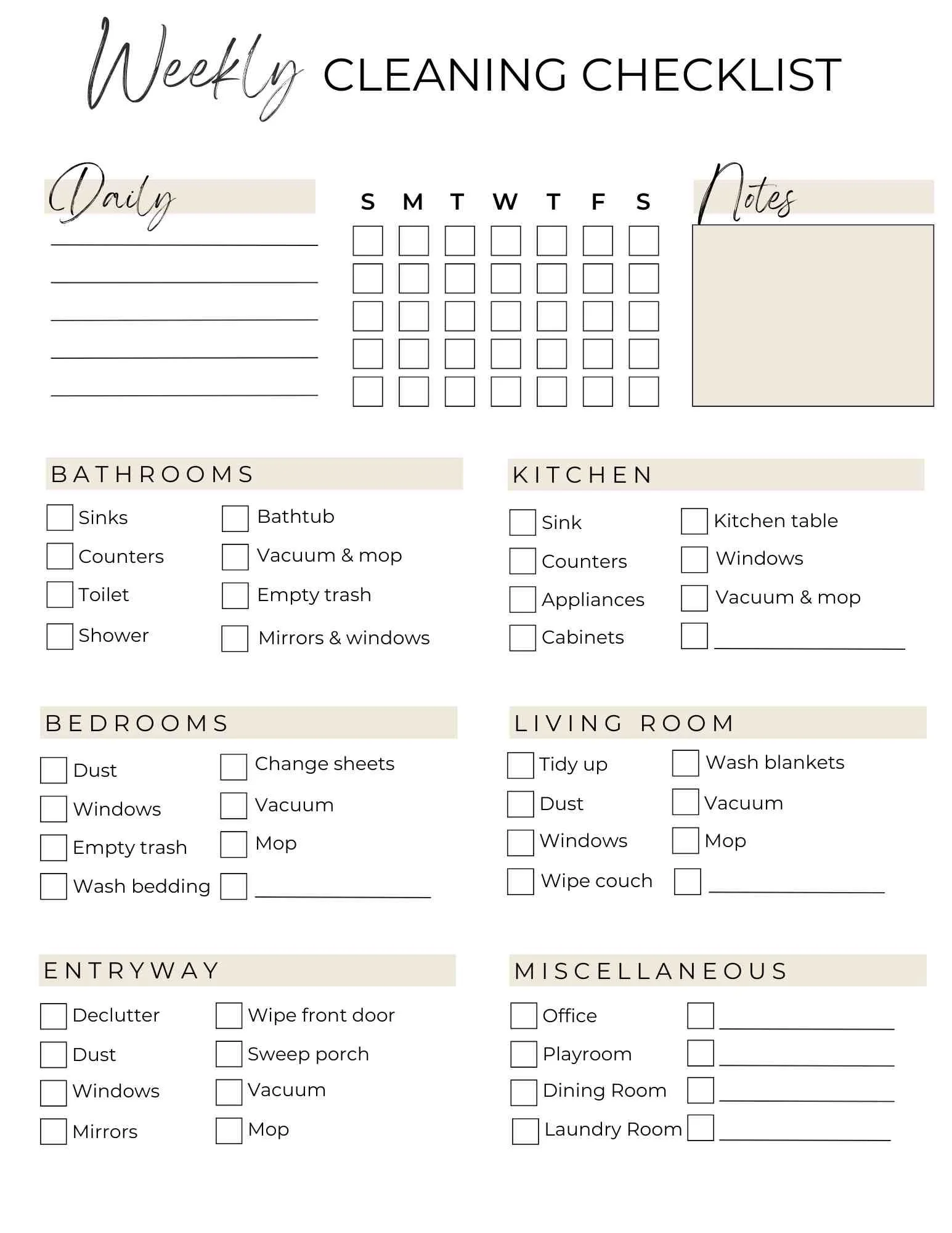 Weekly CLEANING CHECKLIST

Daily

S M T W T F S

Notes

BATHROOMS

Sinks
Counters
Toilet
Shower

Bathtub
Vacuum & mop
Empty trash
Mirrors & windows

KITCHEN

Sink
Counters
Appliances
Cabinets

Kitchen table
Windows
Vacuum & mop

BEDROOMS

Dust
Windows
Empty trash
Wash bedding

Change sheets
Vacuum
Mop

LIVING ROOM

Tidy up
Dust
Windows
Wipe couch

Wash blankets
Vacuum
Mop

ENTRYWAY

Declutter
Dust
Windows
Mirrors

Wipe front door
Sweep porch
Vacuum
Mop

MISCELLANEOUS

Office
Playroom
Dining Room
Laundry Room